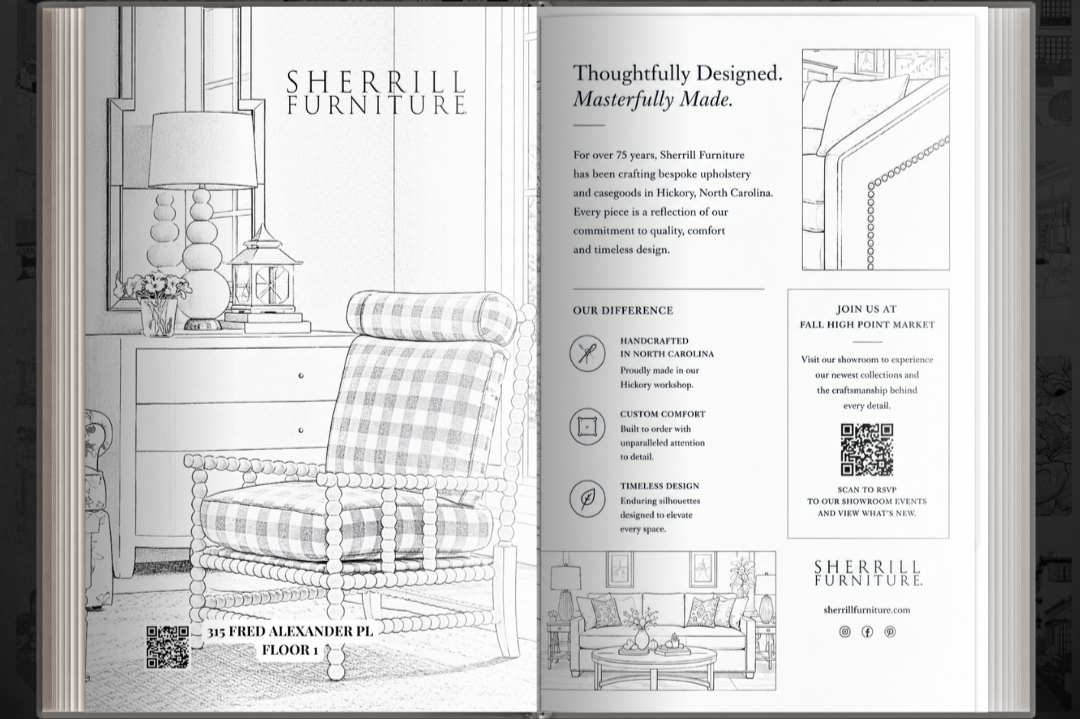 SHERRILL
FURNITURE

315 FRED ALEXANDER PL
FLOOR 1

Thoughtfully Designed.
Masterfully Made.

For over 75 years, Sherrill Furniture has been crafting bespoke upholstery and casegoods in Hickory, North Carolina. Every piece is a reflection of our commitment to quality, comfort and timeless design.

OUR DIFFERENCE

HANDCRAFTED
IN NORTH CAROLINA
Proudly made in our Hickory workshop.

CUSTOM COMFORT
Built to order with unparalleled attention to detail.

TIMELESS DESIGN
Enduring silhouettes designed to elevate every space.

JOIN US AT
FALL HIGH POINT MARKET

Visit our showroom to experience our newest collections and the craftsmanship behind every detail.

SCAN TO RSVP
TO OUR SHOWROOM EVENTS
AND VIEW WHAT'S NEW.

SHERRILL
FURNITURE

sherrillfurniture.com